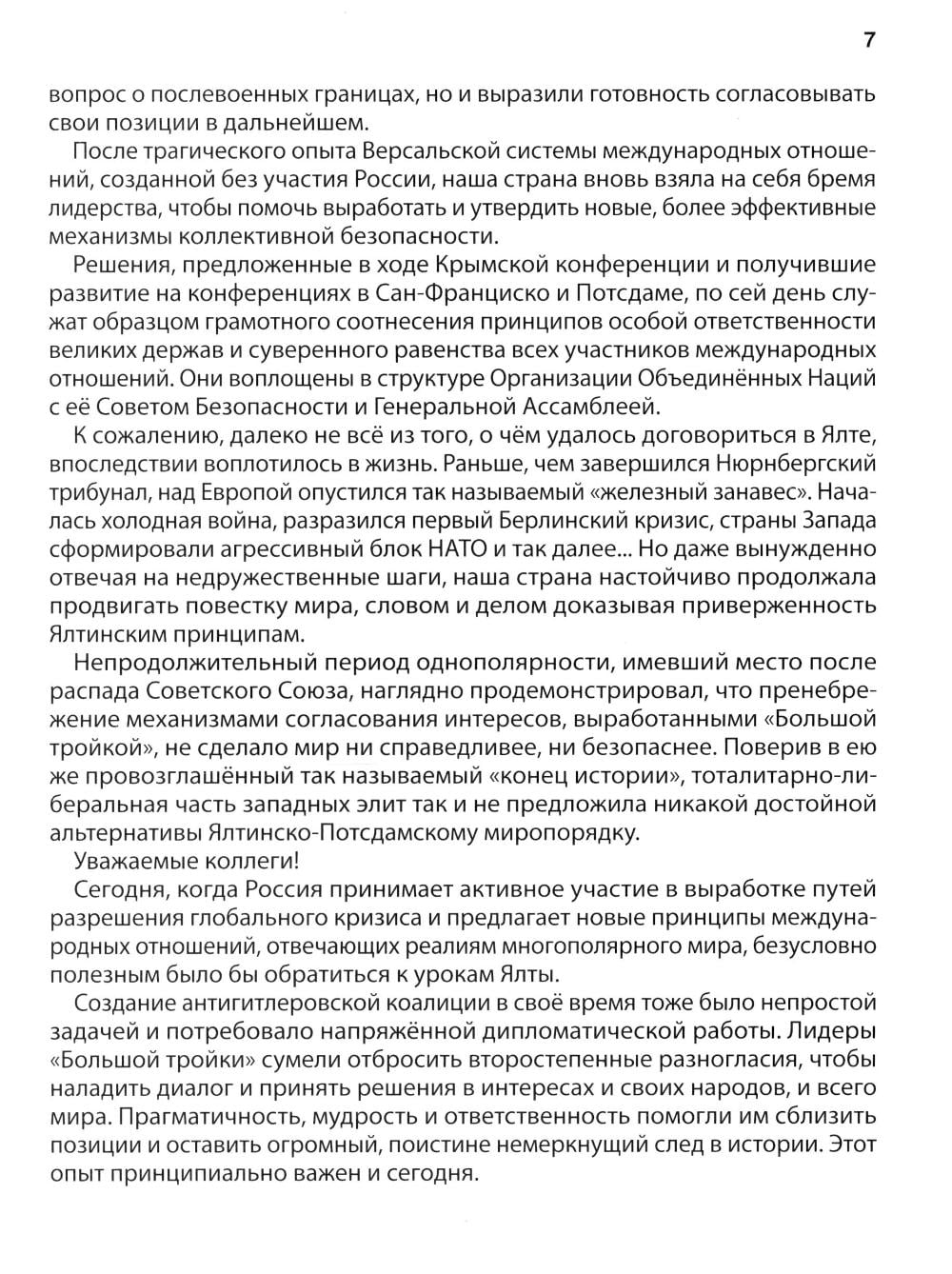 7

вопрос о послевоенных границах, но и выразили готовность согласовывать свои позиции в дальнейшем.

После трагического опыта Версальской системы международных отношений, созданной без участия России, наша страна вновь взяла на себя бремя лидерства, чтобы помочь выработать и утвердить новые, более эффективные механизмы коллективной безопасности.

Решения, предложенные в ходе Крымской конференции и получившие развитие на конференциях в Сан-Франциско и Потсдаме, по сей день служат образцом грамотного соотнесения принципов особой ответственности великих держав и суверенного равенства всех участников международных отношений. Они воплощены в структуре Организации Объединённых Наций с её Советом Безопасности и Генеральной Ассамблеей.

К сожалению, далеко не всё из того, о чём удалось договориться в Ялте, впоследствии воплотилось в жизнь. Раньше, чем завершился Нюрнбергский трибунал, над Европой опустился так называемый «железный занавес». Началась холодная война, разразился первый Берлинский кризис, страны Запада сформировали агрессивный блок НАТО и так далее... Но даже вынужденно отвечая на недружественные шаги, наша страна настойчиво продолжала продвигать повестку мира, словом и делом доказывая приверженность Ялтинским принципам.

Непродолжительный период однополярности, имевший место после распада Советского Союза, наглядно продемонстрировал, что пренебрежение механизмами согласования интересов, выработанными «Большой тройкой», не сделало мир ни справедливее, ни безопаснее. Поверив в ею же провозглашённый так называемый «конец истории», тоталитарно-либеральная часть западных элит так и не предложила никакой достойной альтернативы Ялтинско-Потсдамскому миропорядку.

Уважаемые коллеги!

Сегодня, когда Россия принимает активное участие в выработке путей разрешения глобального кризиса и предлагает новые принципы международных отношений, отвечающих реалиям многополярного мира, безусловно полезным было бы обратиться к урокам Ялты.

Создание антигитлеровской коалиции в своё время тоже было непростой задачей и потребовало напряжённой дипломатической работы. Лидеры «Большой тройки» сумели отбросить второстепенные разногласия, чтобы наладить диалог и принять решения в интересах и своих народов, и всего мира. Прагматичность, мудрость и ответственность помогли им сблизить позиции и оставить огромный, поистине немеркнущий след в истории. Этот опыт принципиально важен и сегодня.